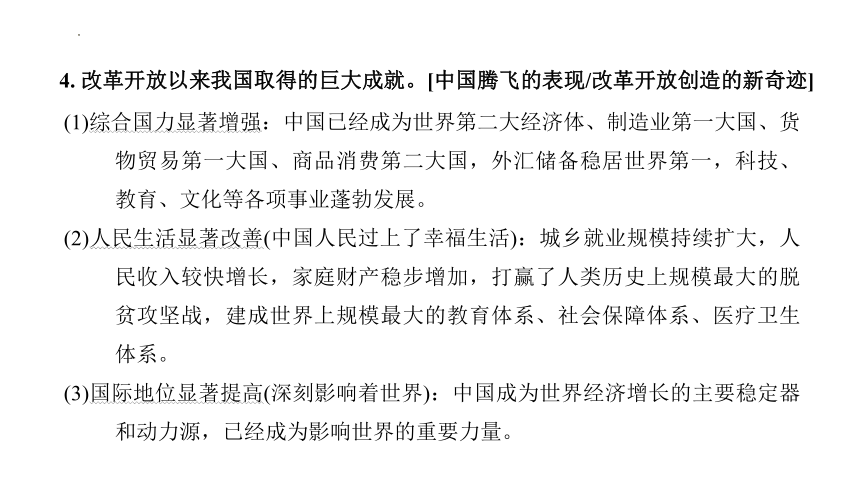 4. 改革开放以来我国取得的巨大成就。[中国腾飞的表现/改革开放创造的新奇迹]

(1)综合国力显著增强：中国已经成为世界第二大经济体、制造业第一大国、货物贸易第一大国、商品消费第二大国，外汇储备稳居世界第一，科技、教育、文化等各项事业蓬勃发展。

(2)人民生活显著改善(中国人民过上了幸福生活)：城乡就业规模持续扩大，人民收入较快增长，家庭财产稳步增加，打赢了人类历史上规模最大的脱贫攻坚战，建成世界上规模最大的教育体系、社会保障体系、医疗卫生体系。

(3)国际地位显著提高(深刻影响着世界)：中国成为世界经济增长的主要稳定器和动力源，已经成为影响世界的重要力量。